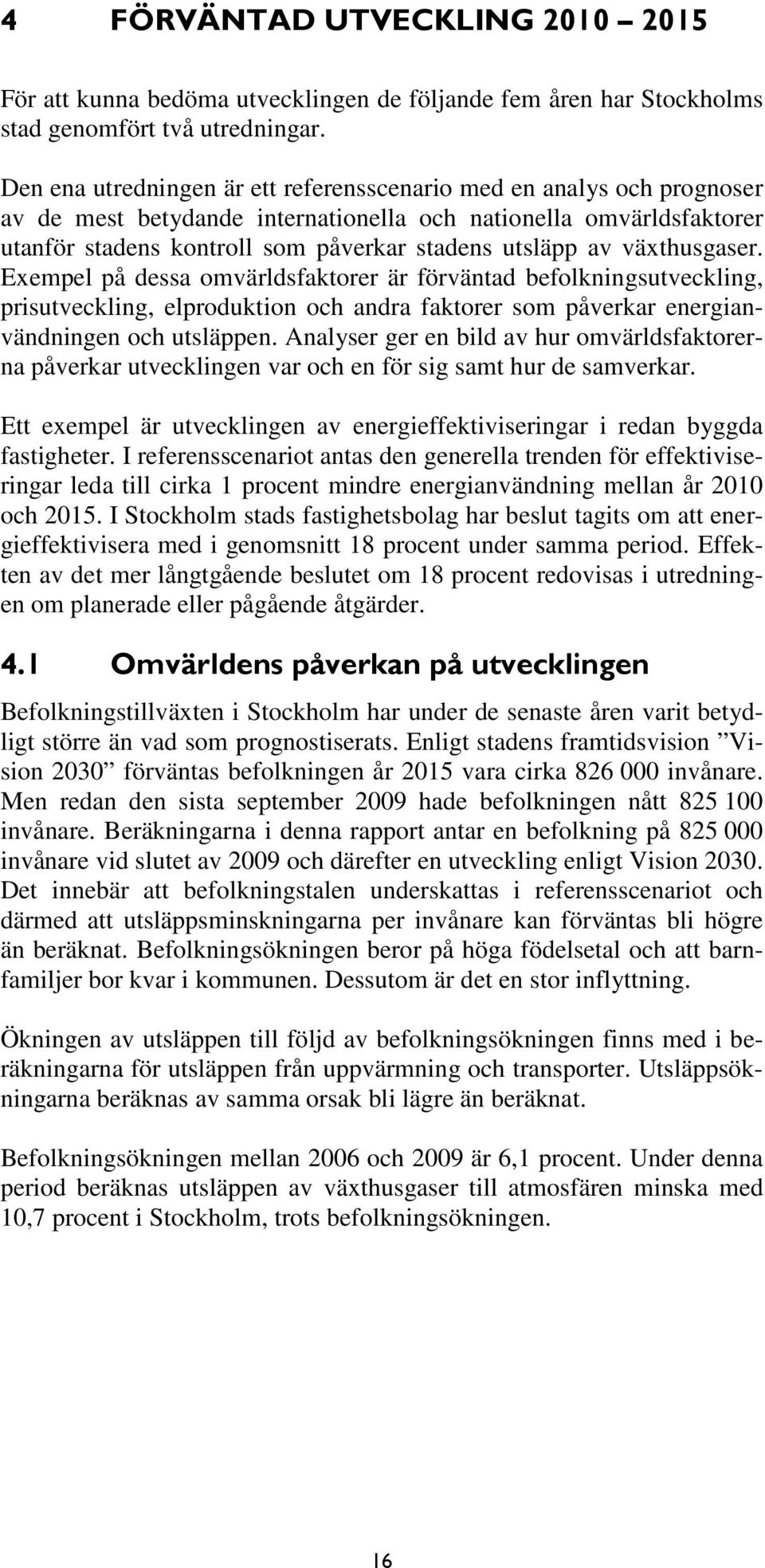 4 FÖRVÄNTAD UTVECKLING 2010 – 2015

För att kunna bedöma utvecklingen de följande fem åren har Stockholms stad genomfört två utredningar.

Den ena utredningen är ett referensscenario med en analys och prognoser av de mest betydande internationella och nationella omvärldsfaktorer utanför stadens kontroll som påverkar stadens utsläpp av växthusgaser. Exempel på dessa omvärldsfaktorer är förväntad befolkningsutveckling, prisutveckling, elproduktion och andra faktorer som påverkar energianvändningen och utsläppen. Analyser ger en bild av hur omvärldsfaktorerna påverkar utvecklingen var och en för sig samt hur de samverkar.

Ett exempel är utvecklingen av energieffektiviseringar i redan byggda fastigheter. I referensscenariot antas den generella trenden för effektiviseringar leda till cirka 1 procent mindre energianvändning mellan år 2010 och 2015. I Stockholm stads fastighetsbolag har beslut tagits om att energieffektivisera med i genomsnitt 18 procent under samma period. Effekten av det mer långtgående beslutet om 18 procent redovisas i utredningen om planerade eller pågående åtgärder.

4.1 Omvärldens påverkan på utvecklingen

Befolkningstillväxten i Stockholm har under de senaste åren varit betydligt större än vad som prognostiserats. Enligt stadens framtidsvision ”Vision 2030” förväntas befolkningen år 2015 vara cirka 826 000 invånare. Men redan den sista september 2009 hade befolkningen nått 825 100 invånare. Beräkningarna i denna rapport antar en befolkning på 825 000 invånare vid slutet av 2009 och därefter en utveckling enligt Vision 2030. Det innebär att befolkningstalen underskattas i referensscenariot och därmed att utsläppsminskningarna per invånare kan förväntas bli högre än beräknat. Befolkningsökningen beror på höga födelsetal och att barnfamiljer bor kvar i kommunen. Dessutom är det en stor inflyttning.

Ökningen av utsläppen till följd av befolkningsökningen finns med i beräkningarna för utsläppen från uppvärmning och transporter. Utsläppsökningarna beräknas av samma orsak bli lägre än beräknat.

Befolkningsökningen mellan 2006 och 2009 är 6,1 procent. Under denna period beräknas utsläppen av växthusgaser till atmosfären minska med 10,7 procent i Stockholm, trots befolkningsökningen.

16